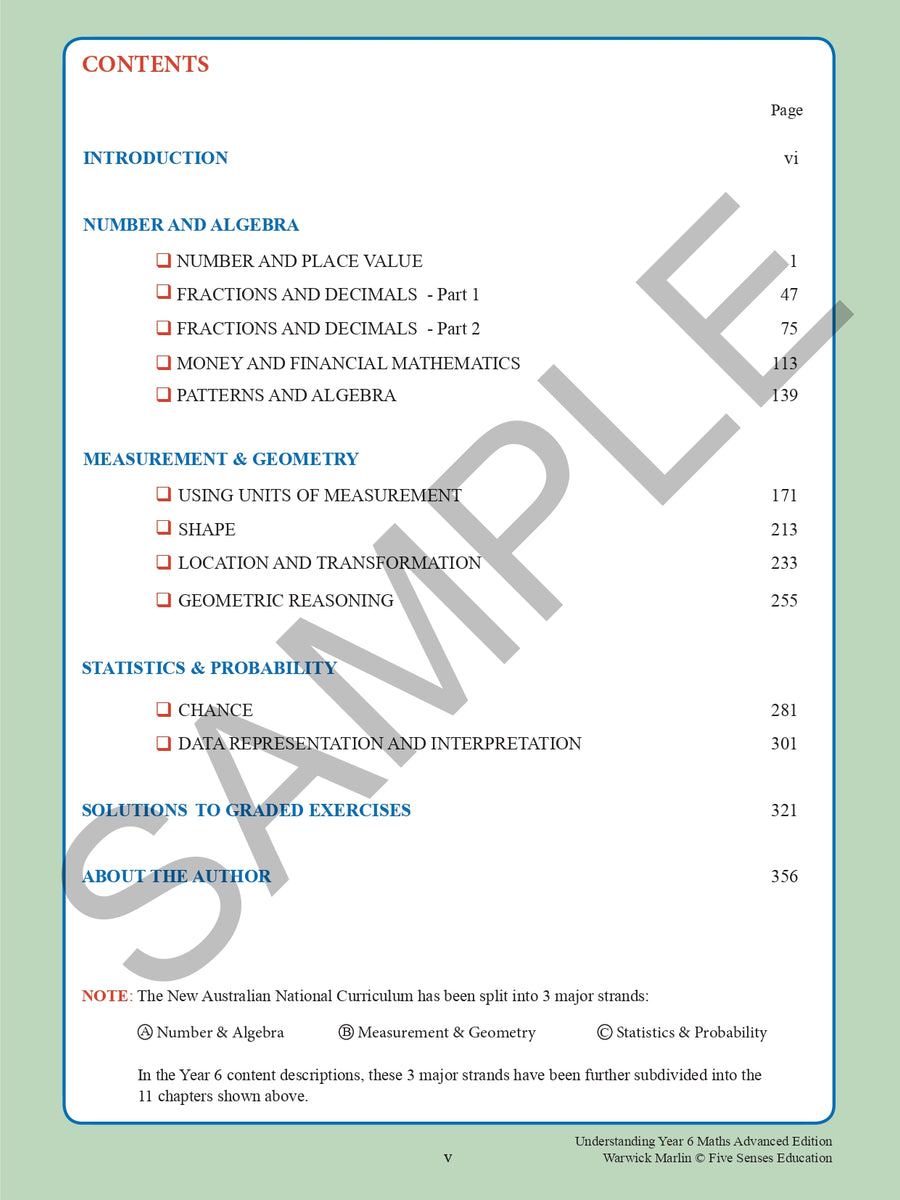 CONTENTS

Page

INTRODUCTION vi

NUMBER AND ALGEBRA

❑ NUMBER AND PLACE VALUE 1
❑ FRACTIONS AND DECIMALS - Part 1 47
❑ FRACTIONS AND DECIMALS - Part 2 75
❑ MONEY AND FINANCIAL MATHEMATICS 113
❑ PATTERNS AND ALGEBRA 139

MEASUREMENT & GEOMETRY

❑ USING UNITS OF MEASUREMENT 171
❑ SHAPE 213
❑ LOCATION AND TRANSFORMATION 233
❑ GEOMETRIC REASONING 255

STATISTICS & PROBABILITY

❑ CHANCE 281
❑ DATA REPRESENTATION AND INTERPRETATION 301

SOLUTIONS TO GRADED EXERCISES 321

ABOUT THE AUTHOR 356

SAMPLE

NOTE: The New Australian National Curriculum has been split into 3 major strands:

Ⓐ Number & Algebra Ⓑ Measurement & Geometry Ⓒ Statistics & Probability

In the Year 6 content descriptions, these 3 major strands have been further subdivided into the 11 chapters shown above.

v

Understanding Year 6 Maths Advanced Edition
Warwick Marlin © Five Senses Education